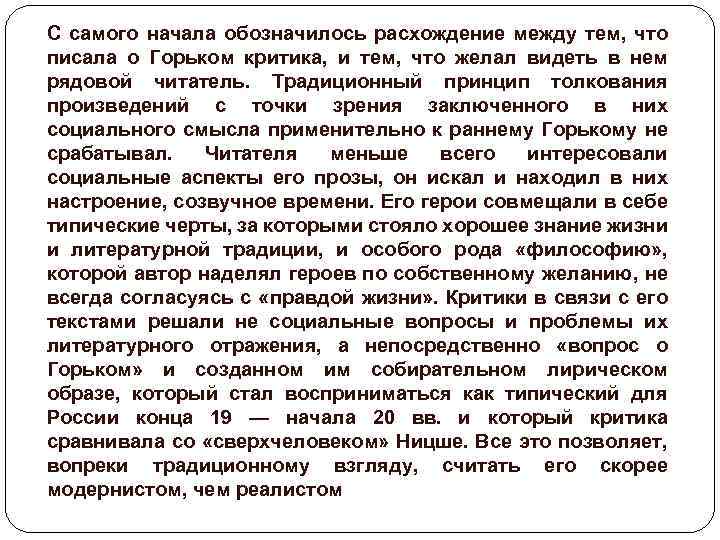 С самого начала обозначилось расхождение между тем, что писала о Горьком критика, и тем, что желал видеть в нем рядовой читатель. Традиционный принцип толкования произведений с точки зрения заключенного в них социального смысла применительно к раннему Горькому не срабатывал. Читателя меньше всего интересовали социальные аспекты его прозы, он искал и находил в них настроение, созвучное времени. Его герои совмещали в себе типические черты, за которыми стояло хорошее знание жизни и литературной традиции, и особого рода «философию», которой автор наделял героев по собственному желанию, не всегда согласуясь с «правдой жизни». Критики в связи с его текстами решали не социальные вопросы и проблемы их литературного отражения, а непосредственно «вопрос о Горьком» и созданном им собирательном лирическом образе, который стал восприниматься как типический для России конца 19 — начала 20 вв. и который критика сравнивала со «сверхчеловеком» Ницше. Все это позволяет, вопреки традиционному взгляду, считать его скорее модернистом, чем реалистом